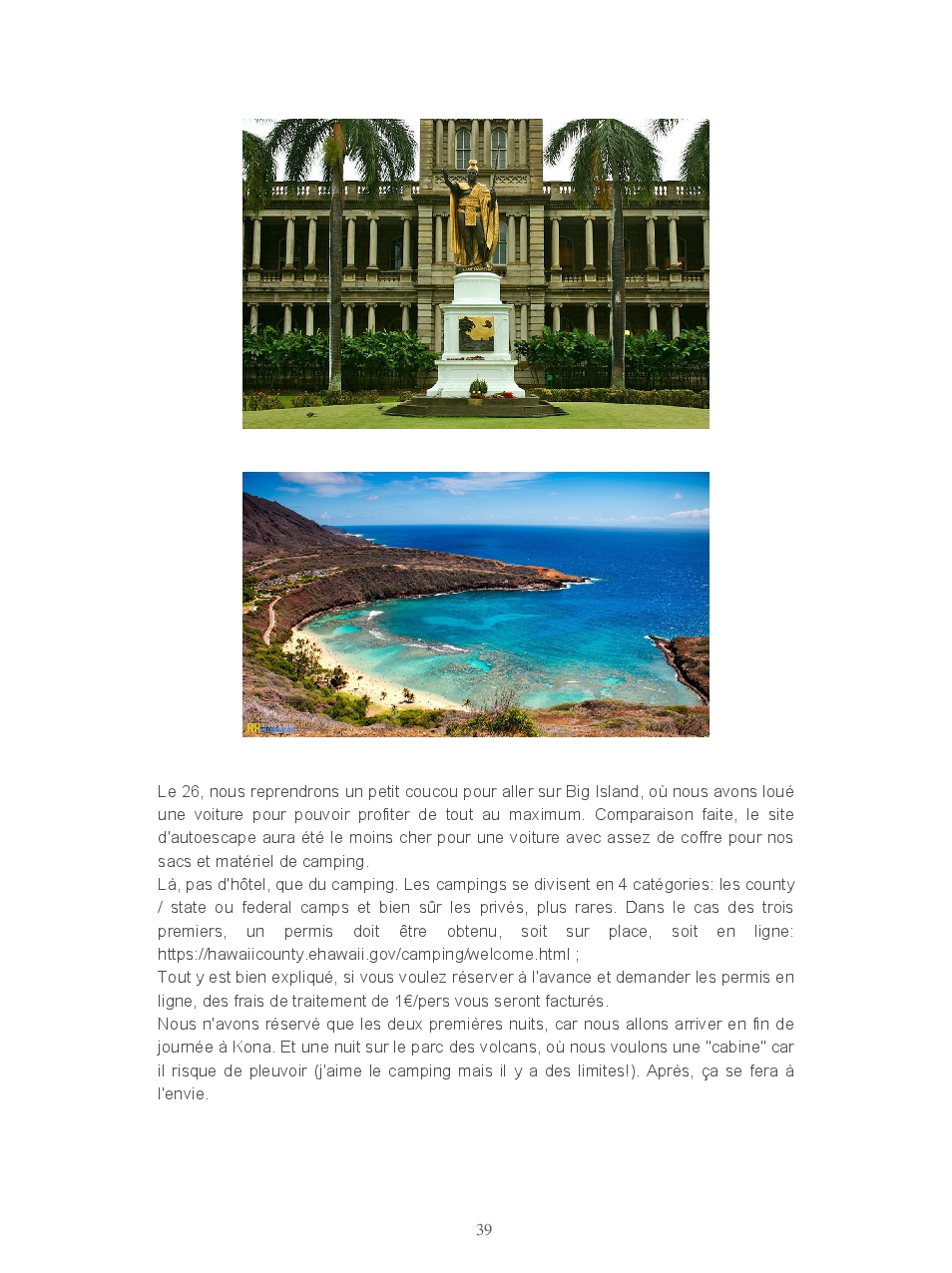 Le 26, nous reprendrons un petit coucou pour aller sur Big Island, où nous avons loué une voiture pour pouvoir profiter de tout au maximum. Comparaison faite, le site d'autoescape aura été le moins cher pour une voiture avec assez de coffre pour nos sacs et matériel de camping.
Là, pas d'hôtel, que du camping. Les campings se divisent en 4 catégories: les county / state ou federal camps et bien sûr les privés, plus rares. Dans le cas des trois premiers, un permis doit être obtenu, soit sur place, soit en ligne: https://hawaiicounty.ehawaii.gov/camping/welcome.html ;
Tout y est bien expliqué, si vous voulez réserver à l'avance et demander les permis en ligne, des frais de traitement de 1€/pers vous seront facturés.
Nous n'avons réservé que les deux premières nuits, car nous allons arriver en fin de journée à Kona. Et une nuit sur le parc des volcans, où nous voulons une "cabine" car il risque de pleuvoir (j'aime le camping mais il y a des limites!). Après, ça se fera à l'envie.

39